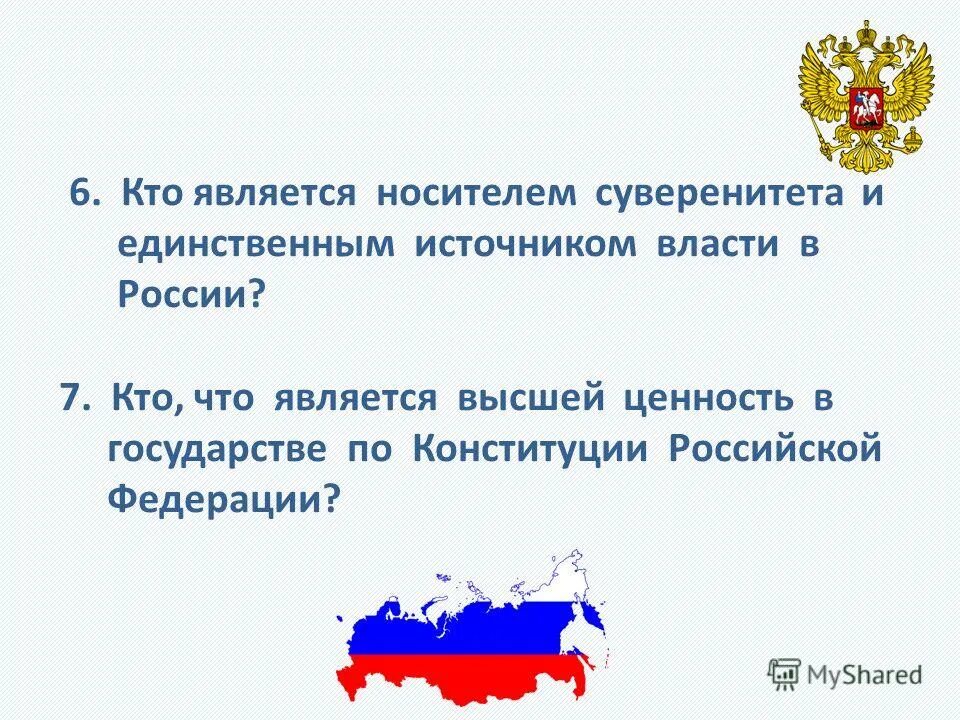 6. Кто является носителем суверенитета и единственным источником власти в России?

7. Кто, что является высшей ценность в государстве по Конституции Российской Федерации?

MyShared